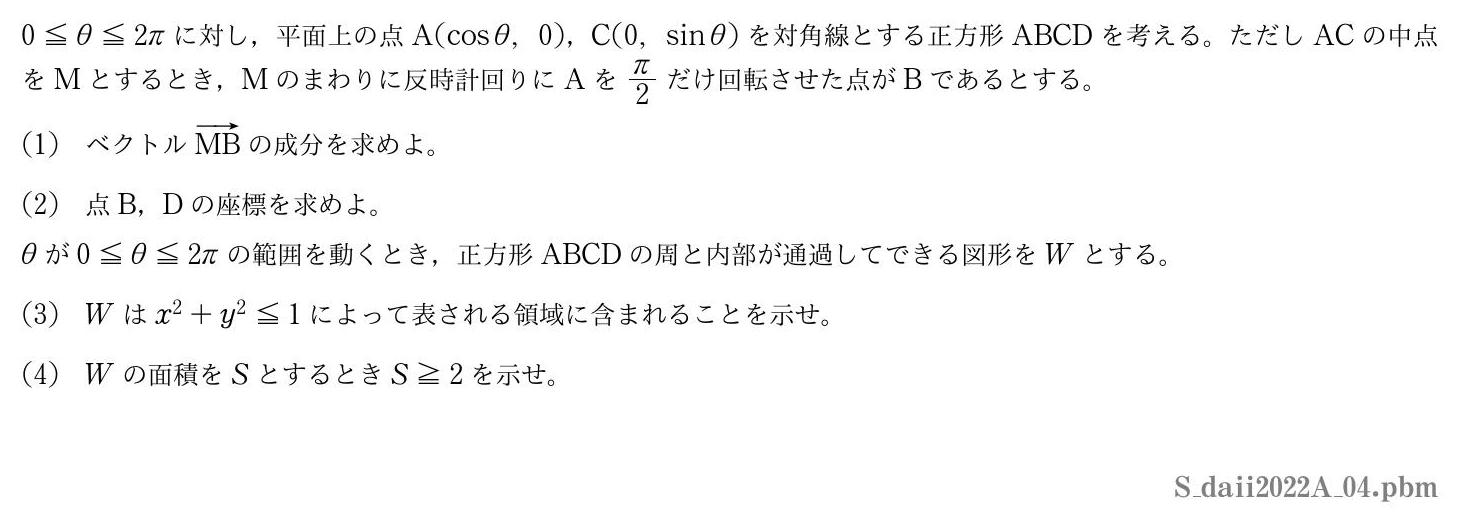 $0 \leqq \theta \leqq 2\pi$ に対し，平面上の点 $\mathrm{A}(\cos\theta,\ 0)$，$\mathrm{C}(0,\ \sin\theta)$ を対角線とする正方形 ABCD を考える。ただし AC の中点を M とするとき，M のまわりに反時計回りに A を $\frac{\pi}{2}$ だけ回転させた点が B であるとする。

(1) ベクトル $\overrightarrow{\mathrm{MB}}$ の成分を求めよ。

(2) 点 B，D の座標を求めよ。

$\theta$ が $0 \leqq \theta \leqq 2\pi$ の範囲を動くとき，正方形 ABCD の周と内部が通過してできる図形を $W$ とする。

(3) $W$ は $x^2 + y^2 \leqq 1$ によって表される領域に含まれることを示せ。

(4) $W$ の面積を $S$ とするとき $S \geqq 2$ を示せ。

S_daii2022A_04.pbm